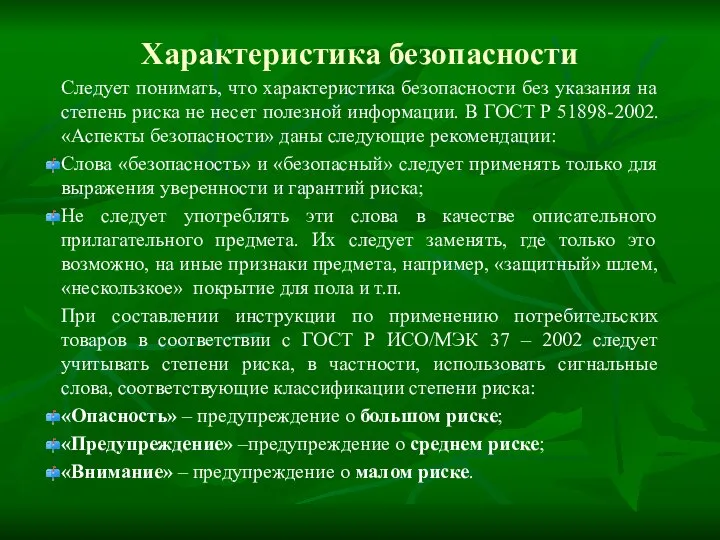 Характеристика безопасности

Следует понимать, что характеристика безопасности без указания на степень риска не несет полезной информации. В ГОСТ Р 51898-2002. «Аспекты безопасности» даны следующие рекомендации:

Слова «безопасность» и «безопасный» следует применять только для выражения уверенности и гарантий риска;

Не следует употреблять эти слова в качестве описательного прилагательного предмета. Их следует заменять, где только это возможно, на иные признаки предмета, например, «защитный» шлем, «нескользкое» покрытие для пола и т.п.

При составлении инструкции по применению потребительских товаров в соответствии с ГОСТ Р ИСО/МЭК 37 – 2002 следует учитывать степени риска, в частности, использовать сигнальные слова, соответствующие классификации степени риска:

«Опасность» – предупреждение о большом риске;

«Предупреждение» –предупреждение о среднем риске;

«Внимание» – предупреждение о малом риске.